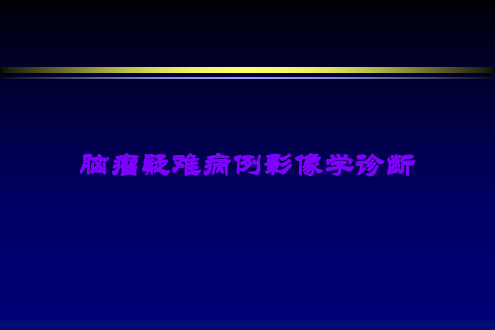 脑瘤疑难病例影像学诊断